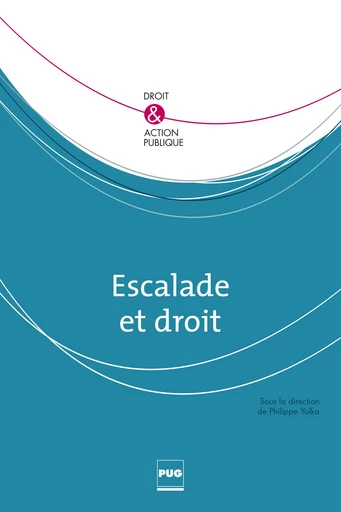 DROIT
&
ACTION
PUBLIQUE

Escalade
et droit

Sous la direction
de Philippe Yolka

PUG